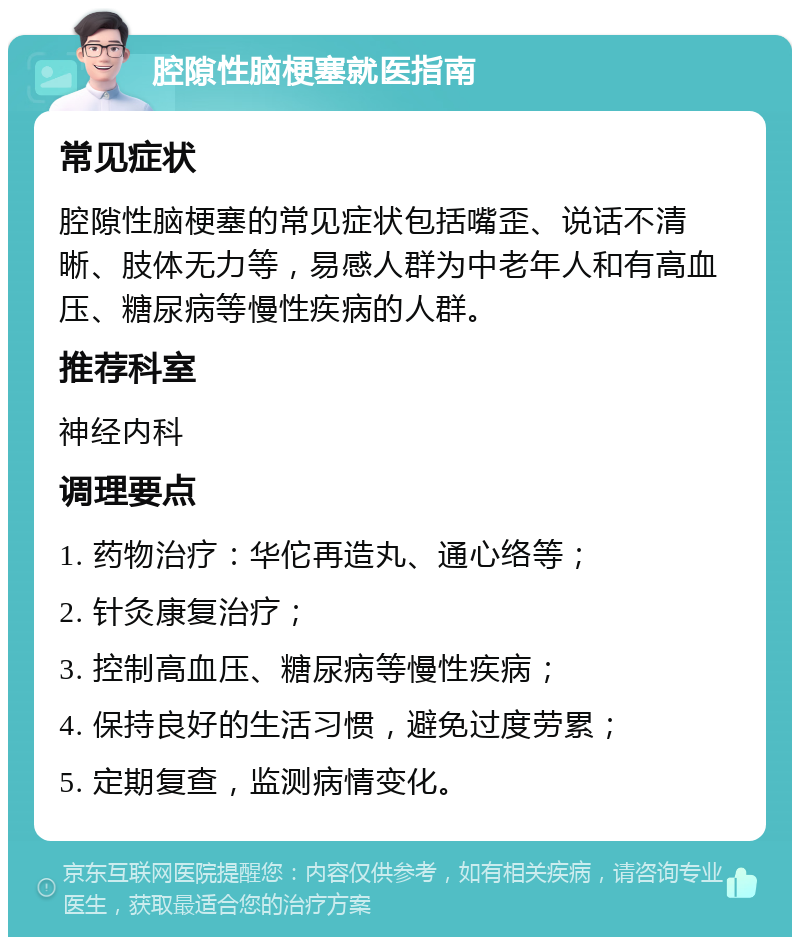 腔隙性脑梗塞就医指南

常见症状

腔隙性脑梗塞的常见症状包括嘴歪、说话不清晰、肢体无力等，易感人群为中老年人和有高血压、糖尿病等慢性疾病的人群。

推荐科室

神经内科

调理要点

1. 药物治疗：华佗再造丸、通心络等；

2. 针灸康复治疗；

3. 控制高血压、糖尿病等慢性疾病；

4. 保持良好的生活习惯，避免过度劳累；

5. 定期复查，监测病情变化。

京东互联网医院提醒您：内容仅供参考，如有相关疾病，请咨询专业医生，获取最适合您的治疗方案